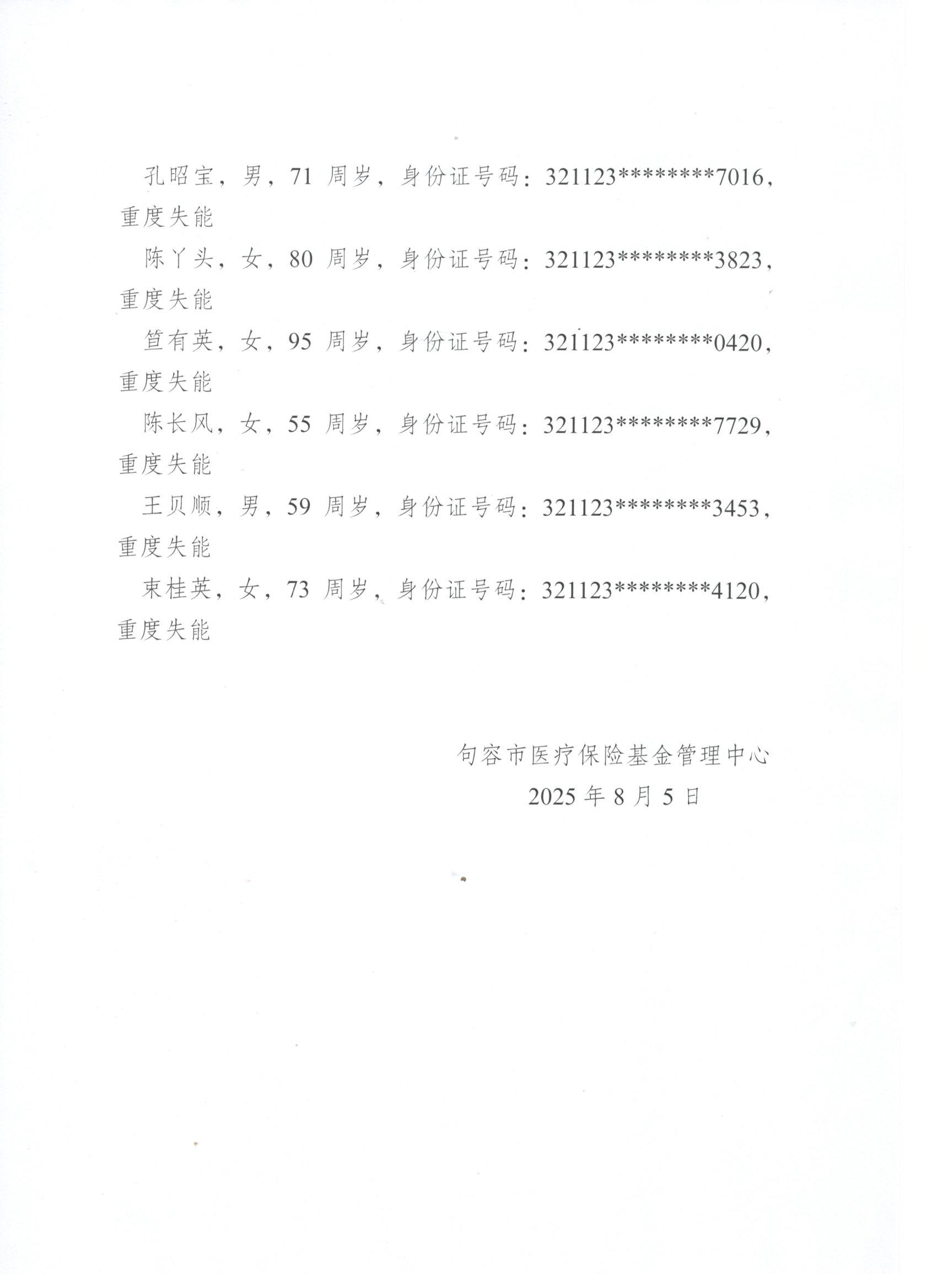 孔昭宝，男，71 周岁，身份证号码：321123********7016，重度失能

陈丫头，女，80 周岁，身份证号码：321123********3823，重度失能

笪有英，女，95 周岁，身份证号码：321123********0420，重度失能

陈长风，女，55 周岁，身份证号码：321123********7729，重度失能

王贝顺，男，59 周岁，身份证号码：321123********3453，重度失能

束桂英，女，73 周岁，身份证号码：321123********4120，重度失能

句容市医疗保险基金管理中心
2025 年 8 月 5 日